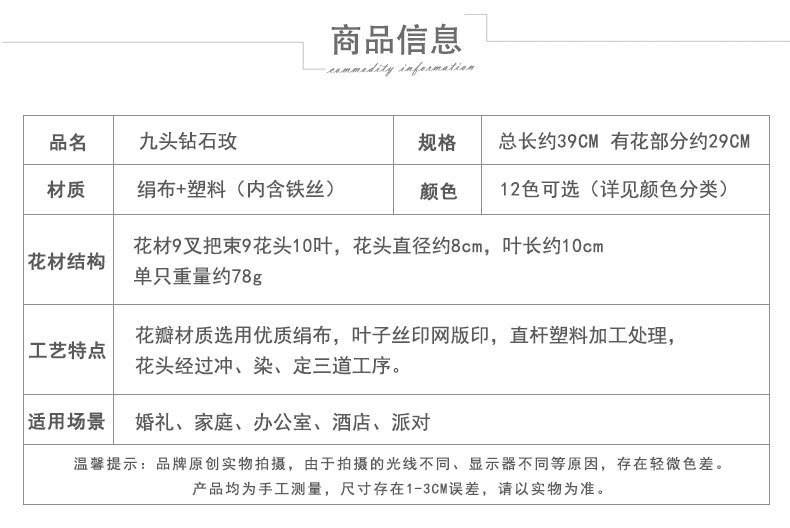 商品信息
commodity information

| 品名 | 九头钻石玫 | 规格 | 总长约39CM 有花部分约29CM |
|---|---|---|---|
| 材质 | 绢布+塑料（内含铁丝） | 颜色 | 12色可选（详见颜色分类） |
| 花材结构 | 花材9叉把束9花头10叶，花头直径约8cm，叶长约10cm 单只重量约78g | | |
| 工艺特点 | 花瓣材质选用优质绢布，叶子丝印网版印，直杆塑料加工处理，花头经过冲、染、定三道工序。 | | |
| 适用场景 | 婚礼、家庭、办公室、酒店、派对 | | |

温馨提示：品牌原创实物拍摄，由于拍摄的光线不同、显示器不同等原因，存在轻微色差。
产品均为手工测量，尺寸存在1-3CM误差，请以实物为准。